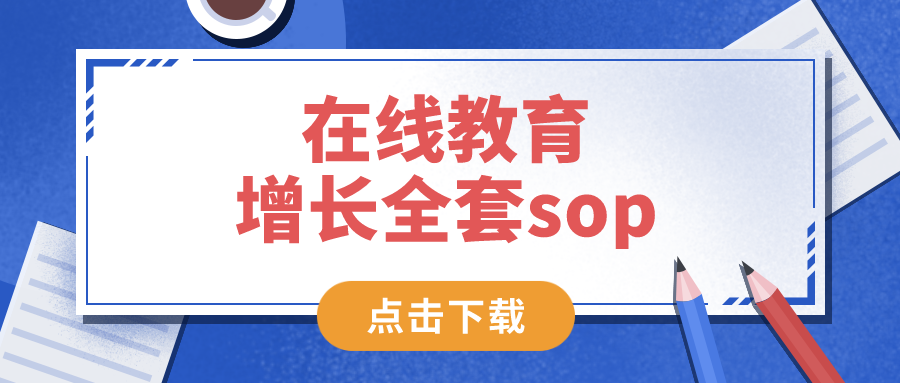 在线教育
增长全套sop

点击下载